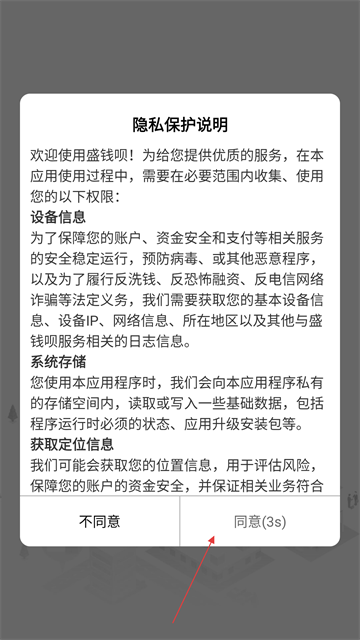 隐私保护说明

欢迎使用盛钱呗！为给您提供优质的服务，在本应用使用过程中，需要在必要范围内收集、使用您的以下权限：

设备信息

为了保障您的账户、资金安全和支付等相关服务的安全稳定运行，预防病毒、或其他恶意程序，以及为了履行反洗钱、反恐怖融资、反电信网络诈骗等法定义务，我们需要获取您的基本设备信息、设备IP、网络信息、所在地区以及其他与盛钱呗服务相关的日志信息。

系统存储

您使用本应用程序时，我们会向本应用程序私有的存储空间内，读取或写入一些基础数据，包括程序运行时必须的状态、应用升级安装包等。

获取定位信息

我们可能会获取您的位置信息，用于评估风险，保障您的账户的资金安全，并保证相关业务符合

不同意

同意(3s)